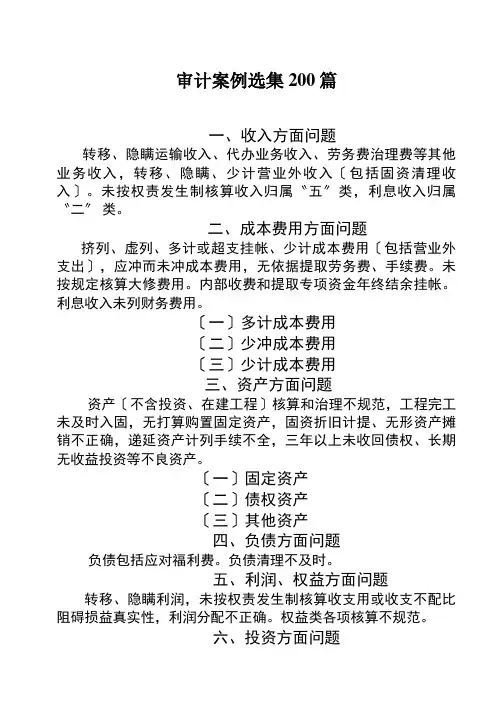 审计案例选集 200 篇

一、收入方面问题

转移、隐瞒运输收入、代办业务收入、劳务费治理费等其他业务收入，转移、隐瞒、少计营业外收入〔包括固资清理收入〕。未按权责发生制核算收入归属〝五〞类，利息收入归属〝二〞类。

二、成本费用方面问题

挤列、虚列、多计或超支挂帐、少计成本费用〔包括营业外支出〕，应冲而未冲成本费用，无依据提取劳务费、手续费。未按规定核算大修费用。内部收费和提取专项资金年终结余挂帐。利息收入未列财务费用。

〔一〕多计成本费用

〔二〕少冲成本费用

〔三〕少计成本费用

三、资产方面问题

资产〔不含投资、在建工程〕核算和治理不规范，工程完工未及时入固，无打算购置固定资产，固资折旧计提、无形资产摊销不正确，递延资产计列手续不全，三年以上未收回债权、长期无收益投资等不良资产。

〔一〕固定资产

〔二〕债权资产

〔三〕其他资产

四、负债方面问题

负债包括应对福利费。负债清理不及时。

五、利润、权益方面问题

转移、隐瞒利润，未按权责发生制核算收支用或收支不配比阻碍损益真实性，利润分配不正确。权益类各项核算不规范。

六、投资方面问题